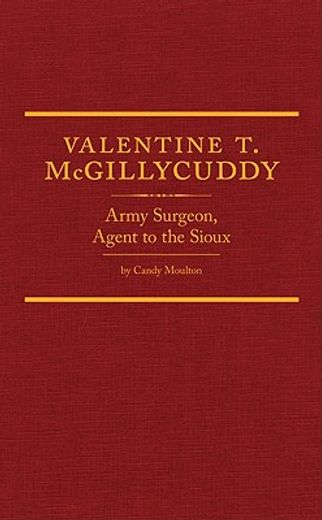 VALENTINE T. McGILLYCUDDY

Army Surgeon, Agent to the Sioux

by Candy Moulton